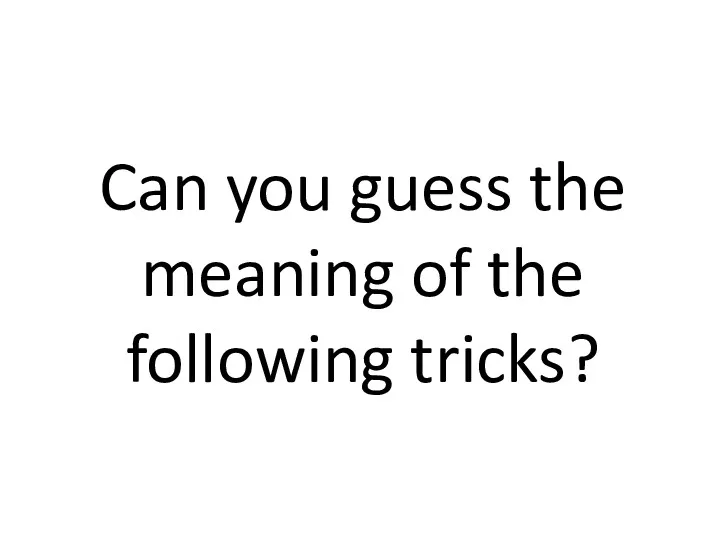 Can you guess the meaning of the following tricks?